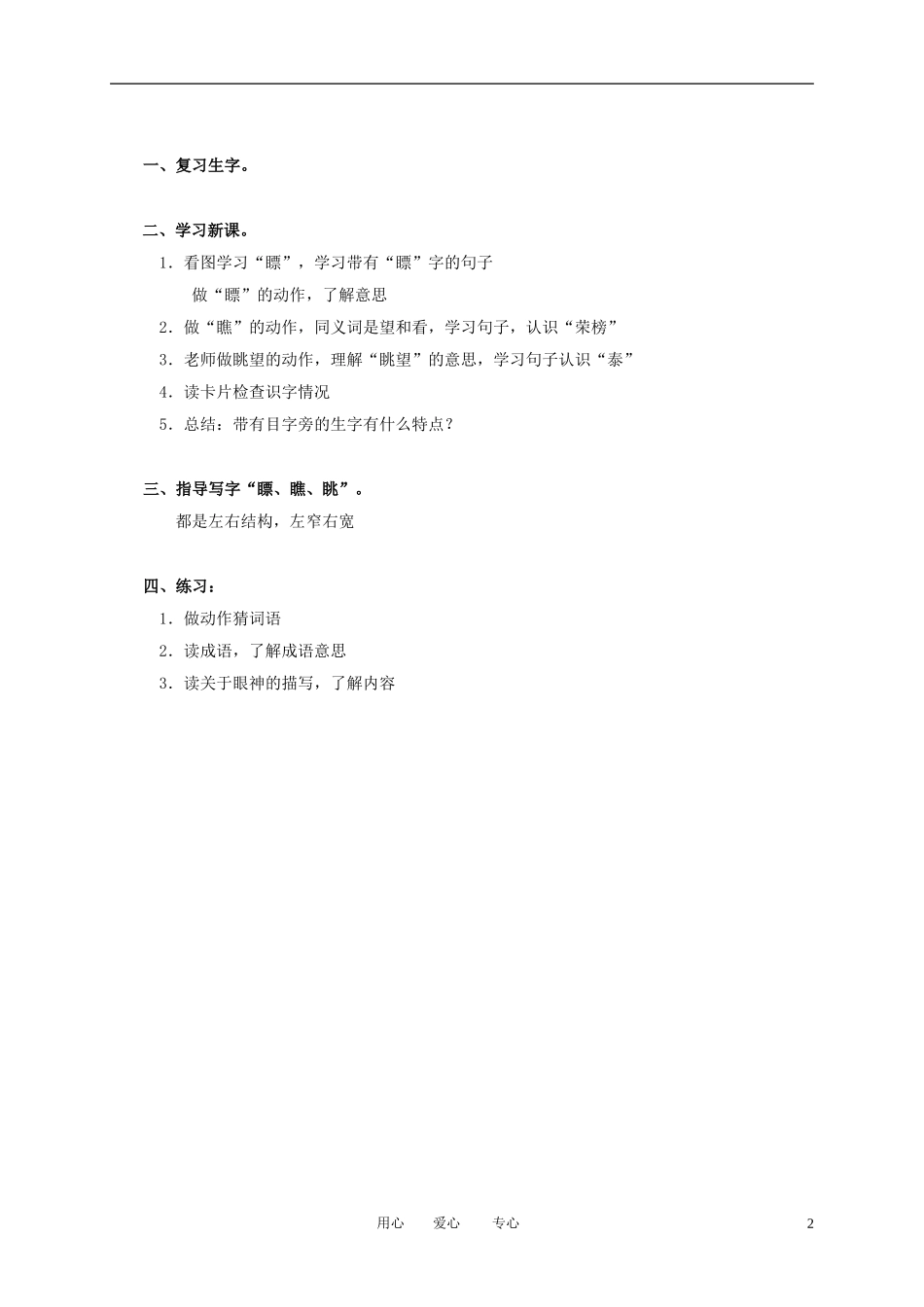 一、复习生字。

二、学习新课。

1．看图学习“瞟”，学习带有“瞟”字的句子

做“瞟”的动作，了解意思

2．做“瞧”的动作，同义词是望和看，学习句子，认识“荣榜”

3．老师做眺望的动作，理解“眺望”的意思，学习句子认识“泰”

4．读卡片检查识字情况

5．总结：带有目字旁的生字有什么特点？

三、指导写字“瞟、瞧、眺”。

都是左右结构，左窄右宽

四、练习：

1．做动作猜词语

2．读成语，了解成语意思

3．读关于眼神的描写，了解内容

用心　　爱心　　专心　　2